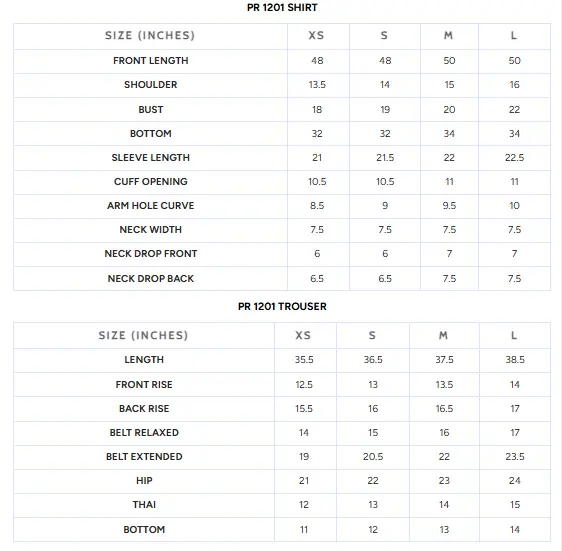 PR 1201 SHIRT

| SIZE (INCHES) | XS | S | M | L |
|---|---|---|---|---|
| FRONT LENGTH | 48 | 48 | 50 | 50 |
| SHOULDER | 13.5 | 14 | 15 | 16 |
| BUST | 18 | 19 | 20 | 22 |
| BOTTOM | 32 | 32 | 34 | 34 |
| SLEEVE LENGTH | 21 | 21.5 | 22 | 22.5 |
| CUFF OPENING | 10.5 | 10.5 | 11 | 11 |
| ARM HOLE CURVE | 8.5 | 9 | 9.5 | 10 |
| NECK WIDTH | 7.5 | 7.5 | 7.5 | 7.5 |
| NECK DROP FRONT | 6 | 6 | 7 | 7 |
| NECK DROP BACK | 6.5 | 6.5 | 7.5 | 7.5 |

PR 1201 TROUSER

| SIZE (INCHES) | XS | S | M | L |
|---|---|---|---|---|
| LENGTH | 35.5 | 36.5 | 37.5 | 38.5 |
| FRONT RISE | 12.5 | 13 | 13.5 | 14 |
| BACK RISE | 15.5 | 16 | 16.5 | 17 |
| BELT RELAXED | 14 | 15 | 16 | 17 |
| BELT EXTENDED | 19 | 20.5 | 22 | 23.5 |
| HIP | 21 | 22 | 23 | 24 |
| THAI | 12 | 13 | 14 | 15 |
| BOTTOM | 11 | 12 | 13 | 14 |